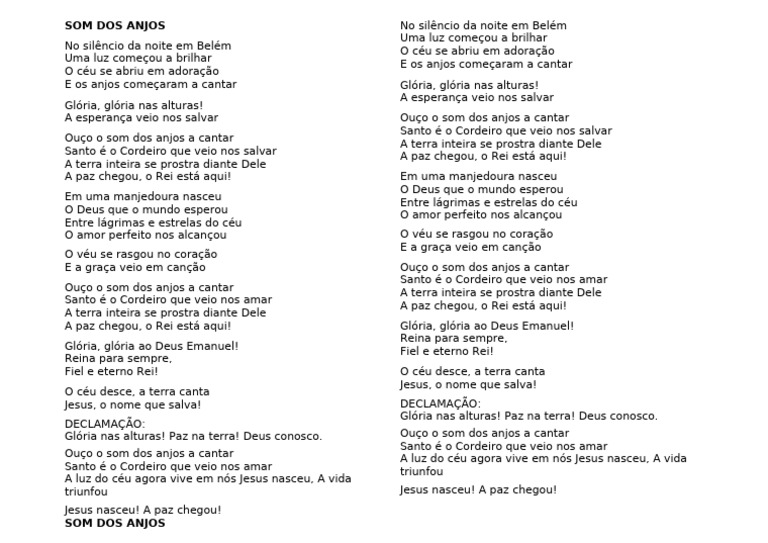 SOM DOS ANJOS

No silêncio da noite em Belém
Uma luz começou a brilhar
O céu se abriu em adoração
E os anjos começaram a cantar

Glória, glória nas alturas!
A esperança veio nos salvar

Ouço o som dos anjos a cantar
Santo é o Cordeiro que veio nos salvar
A terra inteira se prostra diante Dele
A paz chegou, o Rei está aqui!

Em uma manjedoura nasceu
O Deus que o mundo esperou
Entre lágrimas e estrelas do céu
O amor perfeito nos alcançou

O véu se rasgou no coração
E a graça veio em canção

Ouço o som dos anjos a cantar
Santo é o Cordeiro que veio nos amar
A terra inteira se prostra diante Dele
A paz chegou, o Rei está aqui!

Glória, glória ao Deus Emanuel!
Reina para sempre,
Fiel e eterno Rei!

O céu desce, a terra canta
Jesus, o nome que salva!

DECLAMAÇÃO:
Glória nas alturas! Paz na terra! Deus conosco.

Ouço o som dos anjos a cantar
Santo é o Cordeiro que veio nos amar
A luz do céu agora vive em nós Jesus nasceu, A vida triunfou

Jesus nasceu! A paz chegou!
SOM DOS ANJOS

No silêncio da noite em Belém
Uma luz começou a brilhar
O céu se abriu em adoração
E os anjos começaram a cantar

Glória, glória nas alturas!
A esperança veio nos salvar

Ouço o som dos anjos a cantar
Santo é o Cordeiro que veio nos salvar
A terra inteira se prostra diante Dele
A paz chegou, o Rei está aqui!

Em uma manjedoura nasceu
O Deus que o mundo esperou
Entre lágrimas e estrelas do céu
O amor perfeito nos alcançou

O véu se rasgou no coração
E a graça veio em canção

Ouço o som dos anjos a cantar
Santo é o Cordeiro que veio nos amar
A terra inteira se prostra diante Dele
A paz chegou, o Rei está aqui!

Glória, glória ao Deus Emanuel!
Reina para sempre,
Fiel e eterno Rei!

O céu desce, a terra canta
Jesus, o nome que salva!

DECLAMAÇÃO:
Glória nas alturas! Paz na terra! Deus conosco.

Ouço o som dos anjos a cantar
Santo é o Cordeiro que veio nos amar
A luz do céu agora vive em nós Jesus nasceu, A vida triunfou

Jesus nasceu! A paz chegou!